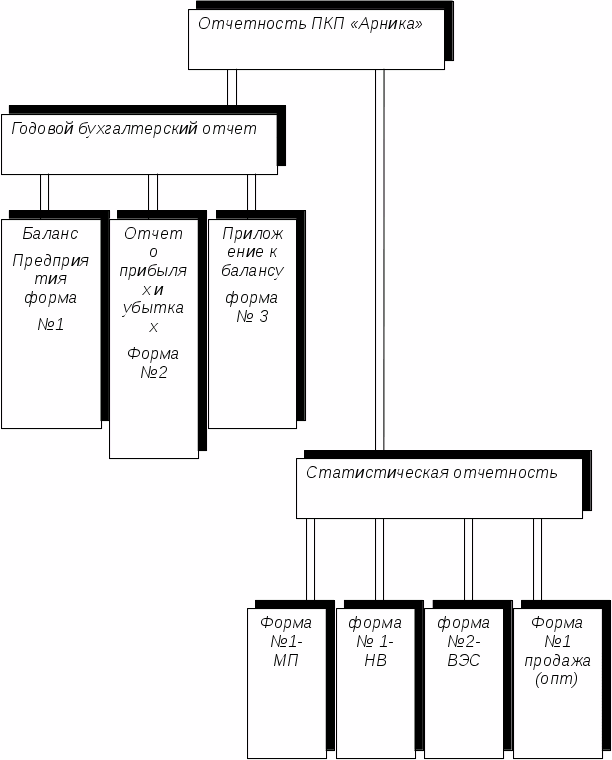 Отчетность ПКП «Арника»

Годовой бухгалтерский отчет

Баланс

Предприятия форма

№1

Отчет о прибылях и убытках

Форма №2

Приложение к балансу

форма № 3

Статистическая отчетность

Форма №1-МП

форма № 1-НВ

форма №2-ВЭС

Форма №1 продажа (опт)